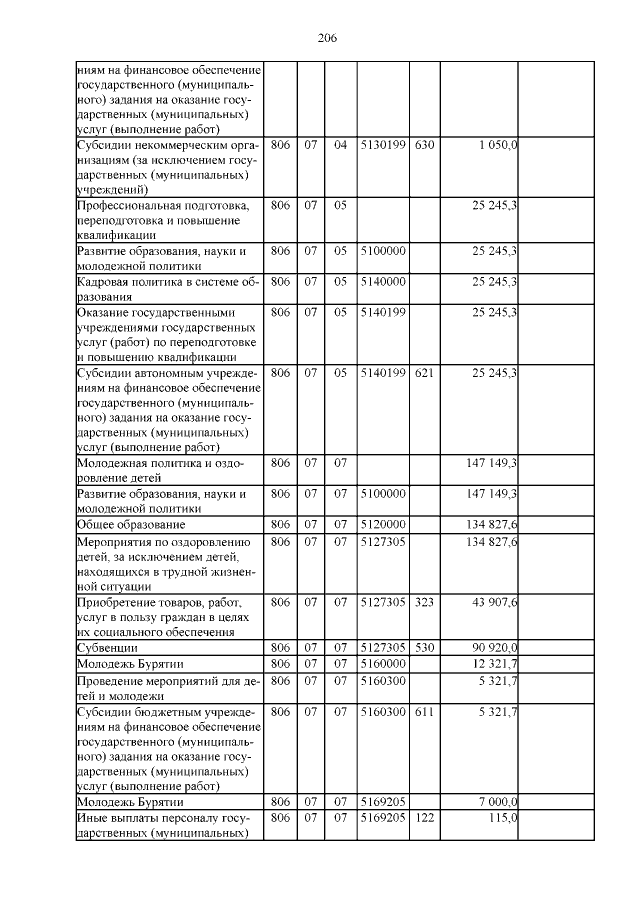 206

| ниям на финансовое обеспечение государственного (муниципального) задания на оказание государственных (муниципальных) услуг (выполнение работ) | | | | | | | |
|---|---|---|---|---|---|---|---|
| Субсидии некоммерческим организациям (за исключением государственных (муниципальных) учреждений) | 806 | 07 | 04 | 5130199 | 630 | 1 050,0 | |
| Профессиональная подготовка, переподготовка и повышение квалификации | 806 | 07 | 05 | | | 25 245,3 | |
| Развитие образования, науки и молодежной политики | 806 | 07 | 05 | 5100000 | | 25 245,3 | |
| Кадровая политика в системе образования | 806 | 07 | 05 | 5140000 | | 25 245,3 | |
| Оказание государственными учреждениями государственных услуг (работ) по переподготовке и повышению квалификации | 806 | 07 | 05 | 5140199 | | 25 245,3 | |
| Субсидии автономным учреждениям на финансовое обеспечение государственного (муниципального) задания на оказание государственных (муниципальных) услуг (выполнение работ) | 806 | 07 | 05 | 5140199 | 621 | 25 245,3 | |
| Молодежная политика и оздоровление детей | 806 | 07 | 07 | | | 147 149,3 | |
| Развитие образования, науки и молодежной политики | 806 | 07 | 07 | 5100000 | | 147 149,3 | |
| Общее образование | 806 | 07 | 07 | 5120000 | | 134 827,6 | |
| Мероприятия по оздоровлению детей, за исключением детей, находящихся в трудной жизненной ситуации | 806 | 07 | 07 | 5127305 | | 134 827,6 | |
| Приобретение товаров, работ, услуг в пользу граждан в целях их социального обеспечения | 806 | 07 | 07 | 5127305 | 323 | 43 907,6 | |
| Субвенции | 806 | 07 | 07 | 5127305 | 530 | 90 920,0 | |
| Молодежь Бурятии | 806 | 07 | 07 | 5160000 | | 12 321,7 | |
| Проведение мероприятий для детей и молодежи | 806 | 07 | 07 | 5160300 | | 5 321,7 | |
| Субсидии бюджетным учреждениям на финансовое обеспечение государственного (муниципального) задания на оказание государственных (муниципальных) услуг (выполнение работ) | 806 | 07 | 07 | 5160300 | 611 | 5 321,7 | |
| Молодежь Бурятии | 806 | 07 | 07 | 5169205 | | 7 000,0 | |
| Иные выплаты персоналу государственных (муниципальных) | 806 | 07 | 07 | 5169205 | 122 | 115,0 | |